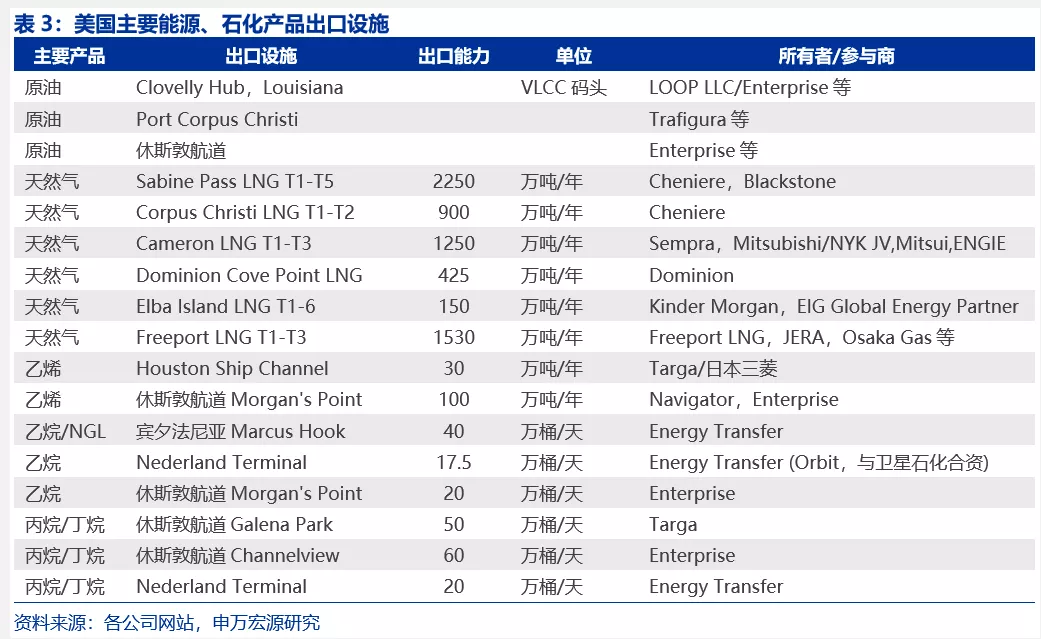 表 3：美国主要能源、石化产品出口设施

| 主要产品 | 出口设施 | 出口能力 | 单位 | 所有者/参与商 |
|---|---|---|---|---|
| 原油 | Clovelly Hub，Louisiana | | VLCC 码头 | LOOP LLC/Enterprise 等 |
| 原油 | Port Corpus Christi | | | Trafigura 等 |
| 原油 | 休斯敦航道 | | | Enterprise 等 |
| 天然气 | Sabine Pass LNG T1-T5 | 2250 | 万吨/年 | Cheniere，Blackstone |
| 天然气 | Corpus Christi LNG T1-T2 | 900 | 万吨/年 | Cheniere |
| 天然气 | Cameron LNG T1-T3 | 1250 | 万吨/年 | Sempra，Mitsubishi/NYK JV,Mitsui,ENGIE |
| 天然气 | Dominion Cove Point LNG | 425 | 万吨/年 | Dominion |
| 天然气 | Elba Island LNG T1-6 | 150 | 万吨/年 | Kinder Morgan，EIG Global Energy Partner |
| 天然气 | Freeport LNG T1-T3 | 1530 | 万吨/年 | Freeport LNG，JERA，Osaka Gas 等 |
| 乙烯 | Houston Ship Channel | 30 | 万吨/年 | Targa/日本三菱 |
| 乙烯 | 休斯敦航道 Morgan's Point | 100 | 万吨/年 | Navigator，Enterprise |
| 乙烷/NGL | 宾夕法尼亚 Marcus Hook | 40 | 万桶/天 | Energy Transfer |
| 乙烷 | Nederland Terminal | 17.5 | 万桶/天 | Energy Transfer (Orbit，与卫星石化合资) |
| 乙烷 | 休斯敦航道 Morgan's Point | 20 | 万桶/天 | Enterprise |
| 丙烷/丁烷 | 休斯敦航道 Galena Park | 50 | 万桶/天 | Targa |
| 丙烷/丁烷 | 休斯敦航道 Channelview | 60 | 万桶/天 | Enterprise |
| 丙烷/丁烷 | Nederland Terminal | 20 | 万桶/天 | Energy Transfer |

资料来源：各公司网站，申万宏源研究